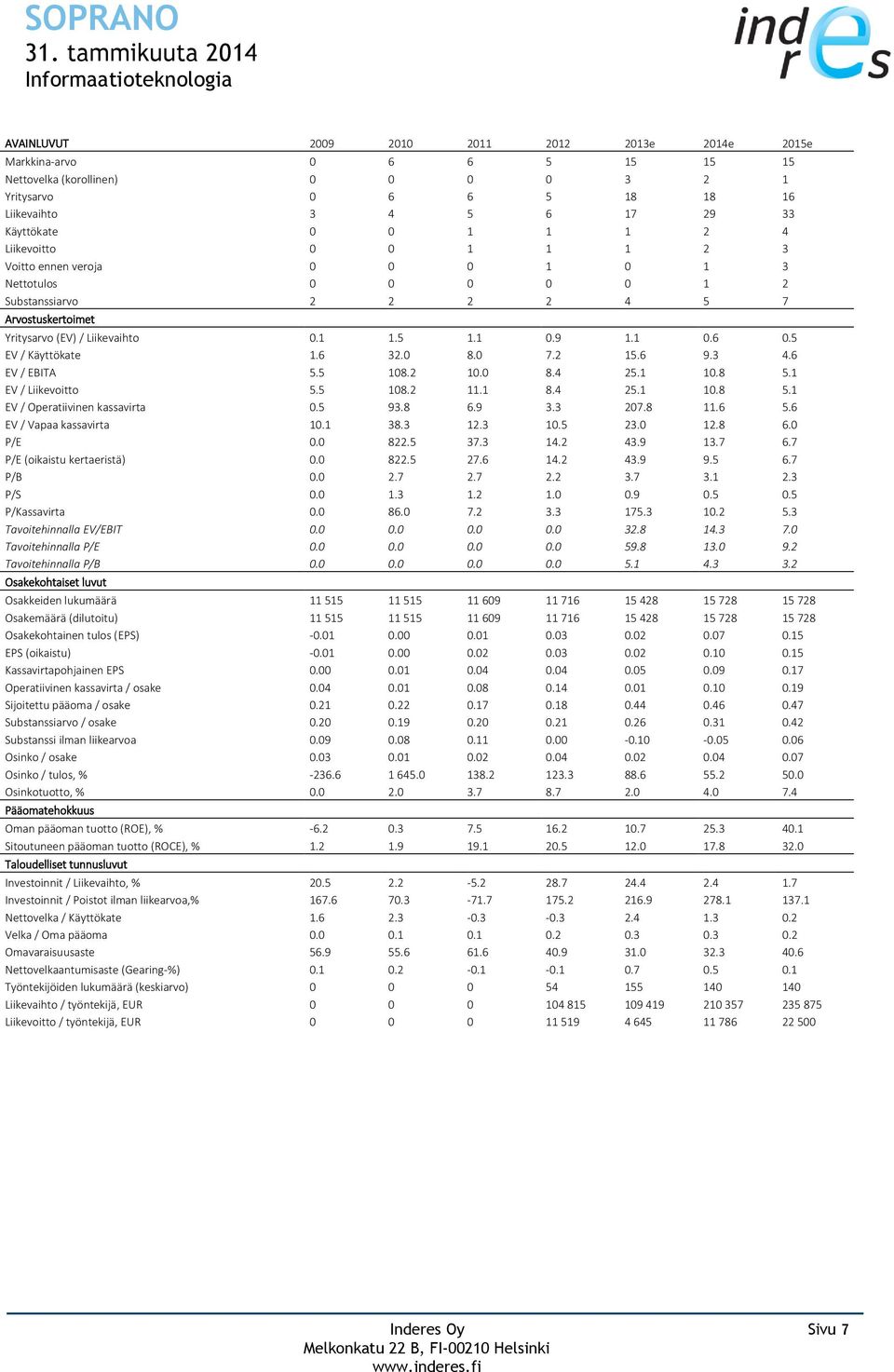 SOPRANO
31. tammikuuta 2014
Informaatioteknologia

inderes

| AVAINLUVUT | 2009 | 2010 | 2011 | 2012 | 2013e | 2014e | 2015e |
|---|---|---|---|---|---|---|---|
| Markkina-arvo | 0 | 6 | 6 | 5 | 15 | 15 | 15 |
| Nettovelka (korollinen) | 0 | 0 | 0 | 0 | 3 | 2 | 1 |
| Yritysarvo | 0 | 6 | 6 | 5 | 18 | 18 | 16 |
| Liikevaihto | 3 | 4 | 5 | 6 | 17 | 29 | 33 |
| Käyttökate | 0 | 0 | 1 | 1 | 1 | 2 | 4 |
| Liikevoitto | 0 | 0 | 1 | 1 | 1 | 2 | 3 |
| Voitto ennen veroja | 0 | 0 | 0 | 1 | 0 | 1 | 3 |
| Nettotulos | 0 | 0 | 0 | 0 | 0 | 1 | 2 |
| Substanssiarvo | 2 | 2 | 2 | 2 | 4 | 5 | 7 |
| Arvostuskertoimet | | | | | | | |
| Yritysarvo (EV) / Liikevaihto | 0.1 | 1.5 | 1.1 | 0.9 | 1.1 | 0.6 | 0.5 |
| EV / Käyttökate | 1.6 | 32.0 | 8.0 | 7.2 | 15.6 | 9.3 | 4.6 |
| EV / EBITA | 5.5 | 108.2 | 10.0 | 8.4 | 25.1 | 10.8 | 5.1 |
| EV / Liikevoitto | 5.5 | 108.2 | 11.1 | 8.4 | 25.1 | 10.8 | 5.1 |
| EV / Operatiivinen kassavirta | 0.5 | 93.8 | 6.9 | 3.3 | 207.8 | 11.6 | 5.6 |
| EV / Vapaa kassavirta | 10.1 | 38.3 | 12.3 | 10.5 | 23.0 | 12.8 | 6.0 |
| P/E | 0.0 | 822.5 | 37.3 | 14.2 | 43.9 | 13.7 | 6.7 |
| P/E (oikaistu kertaeristä) | 0.0 | 822.5 | 27.6 | 14.2 | 43.9 | 9.5 | 6.7 |
| P/B | 0.0 | 2.7 | 2.7 | 2.2 | 3.7 | 3.1 | 2.3 |
| P/S | 0.0 | 1.3 | 1.2 | 1.0 | 0.9 | 0.5 | 0.5 |
| P/Kassavirta | 0.0 | 86.0 | 7.2 | 3.3 | 175.3 | 10.2 | 5.3 |
| Tavoitehinnalla EV/EBIT | 0.0 | 0.0 | 0.0 | 0.0 | 32.8 | 14.3 | 7.0 |
| Tavoitehinnalla P/E | 0.0 | 0.0 | 0.0 | 0.0 | 59.8 | 13.0 | 9.2 |
| Tavoitehinnalla P/B | 0.0 | 0.0 | 0.0 | 0.0 | 5.1 | 4.3 | 3.2 |
| Osakekohtaiset luvut | | | | | | | |
| Osakkeiden lukumäärä | 11 515 | 11 515 | 11 609 | 11 716 | 15 428 | 15 728 | 15 728 |
| Osakemäärä (dilutoitu) | 11 515 | 11 515 | 11 609 | 11 716 | 15 428 | 15 728 | 15 728 |
| Osakekohtainen tulos (EPS) | -0.01 | 0.00 | 0.01 | 0.03 | 0.02 | 0.07 | 0.15 |
| EPS (oikaistu) | -0.01 | 0.00 | 0.02 | 0.03 | 0.02 | 0.10 | 0.15 |
| Kassavirtapohjainen EPS | 0.00 | 0.01 | 0.04 | 0.04 | 0.05 | 0.09 | 0.17 |
| Operatiivinen kassavirta / osake | 0.04 | 0.01 | 0.08 | 0.14 | 0.01 | 0.10 | 0.19 |
| Sijoitettu pääoma / osake | 0.21 | 0.22 | 0.17 | 0.18 | 0.44 | 0.46 | 0.47 |
| Substanssiarvo / osake | 0.20 | 0.19 | 0.20 | 0.21 | 0.26 | 0.31 | 0.42 |
| Substanssi ilman liikearvoa | 0.09 | 0.08 | 0.11 | 0.00 | -0.10 | -0.05 | 0.06 |
| Osinko / osake | 0.03 | 0.01 | 0.02 | 0.04 | 0.02 | 0.04 | 0.07 |
| Osinko / tulos, % | -236.6 | 1 645.0 | 138.2 | 123.3 | 88.6 | 55.2 | 50.0 |
| Osinkotuotto, % | 0.0 | 2.0 | 3.7 | 8.7 | 2.0 | 4.0 | 7.4 |
| Pääomatehokkuus | | | | | | | |
| Oman pääoman tuotto (ROE), % | -6.2 | 0.3 | 7.5 | 16.2 | 10.7 | 25.3 | 40.1 |
| Sitoutuneen pääoman tuotto (ROCE), % | 1.2 | 1.9 | 19.1 | 20.5 | 12.0 | 17.8 | 32.0 |
| Taloudelliset tunnusluvut | | | | | | | |
| Investoinnit / Liikevaihto, % | 20.5 | 2.2 | -5.2 | 28.7 | 24.4 | 2.4 | 1.7 |
| Investoinnit / Poistot ilman liikearvoa,% | 167.6 | 70.3 | -71.7 | 175.2 | 216.9 | 278.1 | 137.1 |
| Nettovelka / Käyttökate | 1.6 | 2.3 | -0.3 | -0.3 | 2.4 | 1.3 | 0.2 |
| Velka / Oma pääoma | 0.0 | 0.1 | 0.1 | 0.2 | 0.3 | 0.3 | 0.2 |
| Omavaraisuusaste | 56.9 | 55.6 | 61.6 | 40.9 | 31.0 | 32.3 | 40.6 |
| Nettovelkaantumisaste (Gearing-%) | 0.1 | 0.2 | -0.1 | -0.1 | 0.7 | 0.5 | 0.1 |
| Työntekijöiden lukumäärä (keskiarvo) | 0 | 0 | 0 | 54 | 155 | 140 | 140 |
| Liikevaihto / työntekijä, EUR | 0 | 0 | 0 | 104 815 | 109 419 | 210 357 | 235 875 |
| Liikevoitto / työntekijä, EUR | 0 | 0 | 0 | 11 519 | 4 645 | 11 786 | 22 500 |

Inderes Oy
Melkonkatu 22 B, FI-00210 Helsinki
www.inderes.fi

Sivu 7